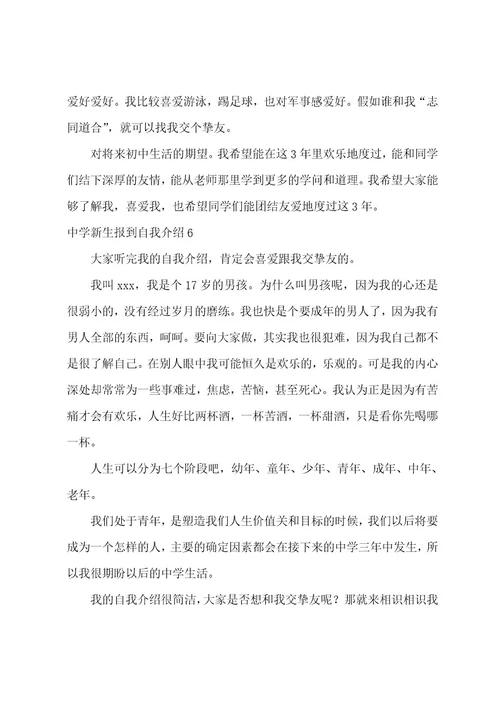 爱好爱好。我比较喜爱游泳，踢足球，也对军事感爱好。假如谁和我“志同道合”，就可以找我交个挚友。

对将来初中生活的期望。我希望能在这3年里欢乐地度过，能和同学们结下深厚的友情，能从老师那里学到更多的学问和道理。我希望大家能够了解我，喜爱我，也希望同学们能团结友爱地度过这3年。

中学新生报到自我介绍6

大家听完我的自我介绍，肯定会喜爱跟我交挚友的。

我叫xxx，我是个17岁的男孩。为什么叫男孩呢，因为我的心还是很弱小的，没有经过岁月的磨练。我也快是个要成年的男人了，因为我有男人全部的东西，呵呵。要向大家做，其实我也很犯难，因为我自己都不是很了解自己。在别人眼中我可能恒久是欢乐的，乐观的。可是我的内心深处却常常为一些事难过，焦虑，苦恼，甚至死心。我认为正是因为有苦痛才会有欢乐，人生好比两杯酒，一杯苦酒，一杯甜酒，只是看你先喝哪一杯。

人生可以分为七个阶段吧，幼年、童年、少年、青年、成年、中年、老年。

我们处于青年，是塑造我们人生价值关和目标的时候，我们以后将要成为一个怎样的人，主要的确定因素都会在接下来的中学三年中发生，所以我很期盼以后的中学生活。

我的自我介绍很简洁，大家是否想和我交挚友呢？那就来相识相识我